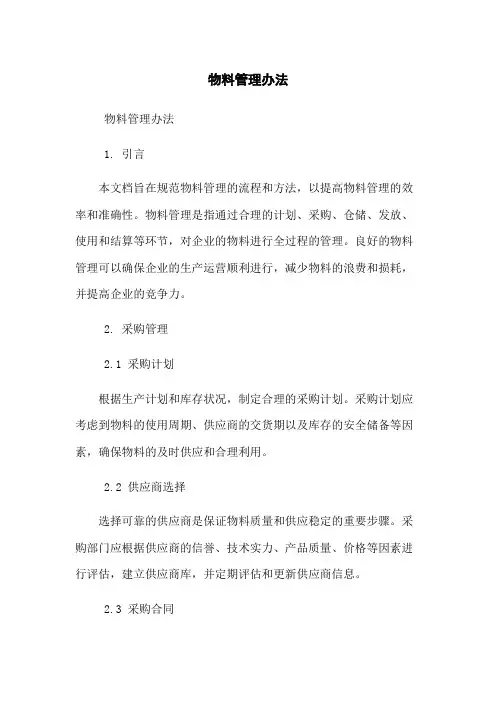 物料管理办法

物料管理办法

1. 引言

本文档旨在规范物料管理的流程和方法，以提高物料管理的效率和准确性。物料管理是指通过合理的计划、采购、仓储、发放、使用和结算等环节，对企业的物料进行全过程的管理。良好的物料管理可以确保企业的生产运营顺利进行，减少物料的浪费和损耗，并提高企业的竞争力。

2. 采购管理

2.1 采购计划

根据生产计划和库存状况，制定合理的采购计划。采购计划应考虑到物料的使用周期、供应商的交货期以及库存的安全储备等因素，确保物料的及时供应和合理利用。

2.2 供应商选择

选择可靠的供应商是保证物料质量和供应稳定的重要步骤。采购部门应根据供应商的信誉、技术实力、产品质量、价格等因素进行评估，建立供应商库，并定期评估和更新供应商信息。

2.3 采购合同